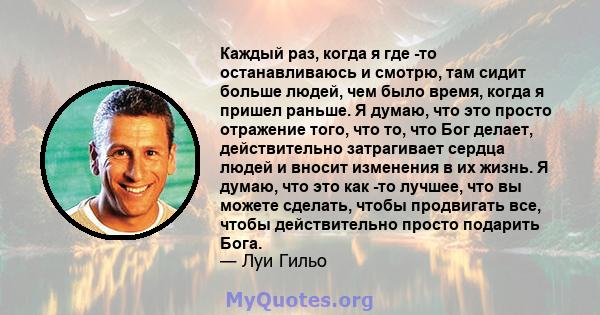 Каждый раз, когда я где -то останавливаюсь и смотрю, там сидит больше людей, чем было время, когда я пришел раньше. Я думаю, что это просто отражение того, что то, что Бог делает, действительно затрагивает сердца людей и вносит изменения в их жизнь. Я думаю, что это как -то лучшее, что вы можете сделать, чтобы продвигать все, чтобы действительно просто подарить Бога.
— Луи Гильо

MyQuotes.org